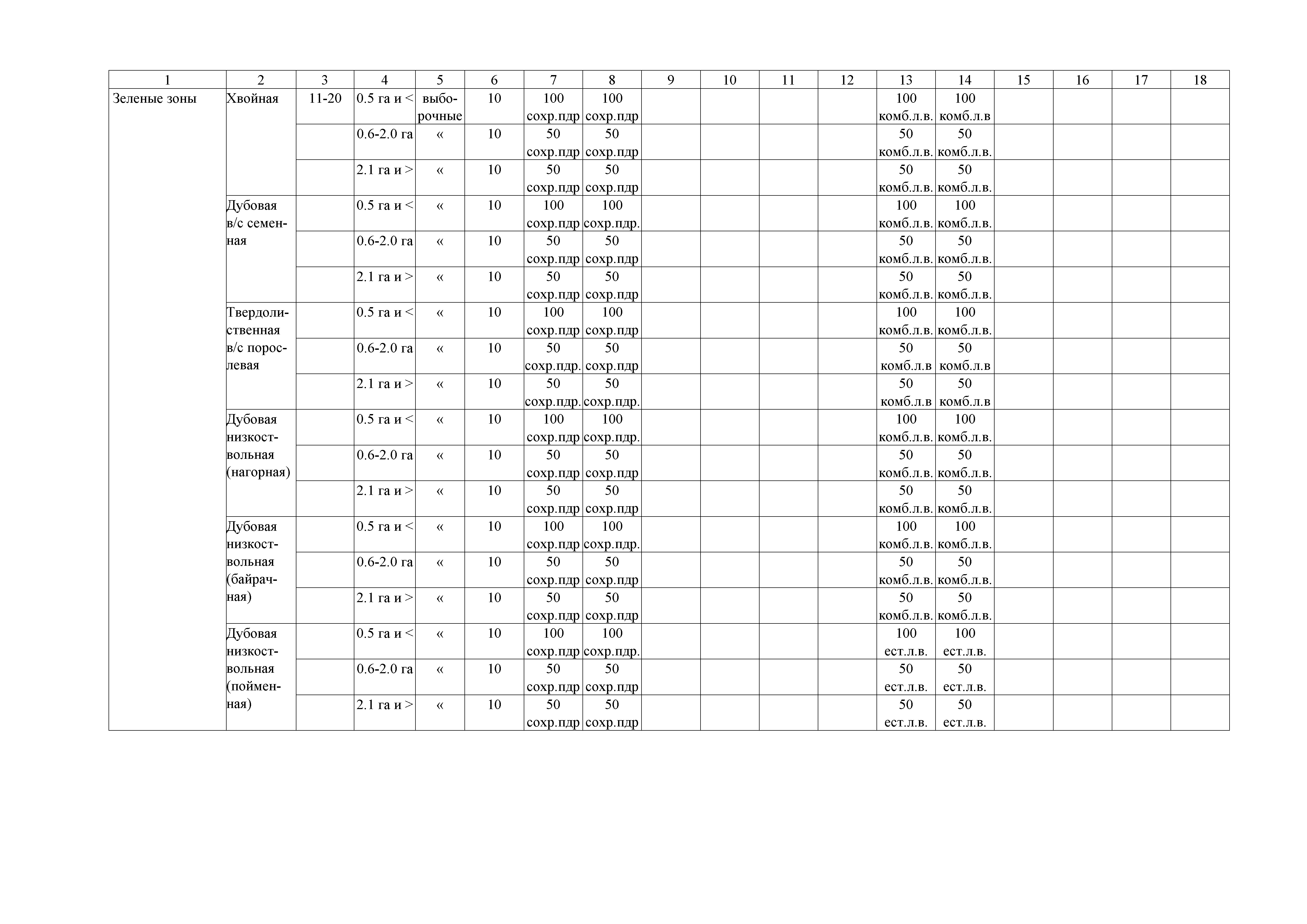 | 1 | 2 | 3 | 4 | 5 | 6 | 7 | 8 | 9 | 10 | 11 | 12 | 13 | 14 | 15 | 16 | 17 | 18 |
|---|---|---|---|---|---|---|---|---|---|---|---|---|---|---|---|---|---|
| Зеленые зоны | Хвойная | 11-20 | 0.5 га и < | выборочные | 10 | 100 сохр.пдр | 100 сохр.пдр | | | | | 100 комб.л.в. | 100 комб.л.в | | | | |
| | | | 0.6-2.0 га | « | 10 | 50 сохр.пдр | 50 сохр.пдр | | | | | 50 комб.л.в. | 50 комб.л.в. | | | | |
| | | | 2.1 га и > | « | 10 | 50 сохр.пдр | 50 сохр.пдр | | | | | 50 комб.л.в. | 50 комб.л.в. | | | | |
| | Дубовая в/с семенная | | 0.5 га и < | « | 10 | 100 сохр.пдр | 100 сохр.пдр. | | | | | 100 комб.л.в. | 100 комб.л.в. | | | | |
| | | | 0.6-2.0 га | « | 10 | 50 сохр.пдр | 50 сохр.пдр | | | | | 50 комб.л.в. | 50 комб.л.в. | | | | |
| | | | 2.1 га и > | « | 10 | 50 сохр.пдр | 50 сохр.пдр | | | | | 50 комб.л.в. | 50 комб.л.в. | | | | |
| | Твердолиственная в/с порослевая | | 0.5 га и < | « | 10 | 100 сохр.пдр | 100 сохр.пдр | | | | | 100 комб.л.в. | 100 комб.л.в. | | | | |
| | | | 0.6-2.0 га | « | 10 | 50 сохр.пдр. | 50 сохр.пдр | | | | | 50 комб.л.в | 50 комб.л.в | | | | |
| | | | 2.1 га и > | « | 10 | 50 сохр.пдр. | 50 сохр.пдр. | | | | | 50 комб.л.в | 50 комб.л.в | | | | |
| | Дубовая низкоствольная (нагорная) | | 0.5 га и < | « | 10 | 100 сохр.пдр | 100 сохр.пдр. | | | | | 100 комб.л.в. | 100 комб.л.в. | | | | |
| | | | 0.6-2.0 га | « | 10 | 50 сохр.пдр | 50 сохр.пдр | | | | | 50 комб.л.в. | 50 комб.л.в. | | | | |
| | | | 2.1 га и > | « | 10 | 50 сохр.пдр | 50 сохр.пдр | | | | | 50 комб.л.в. | 50 комб.л.в. | | | | |
| | Дубовая низкоствольная (байрачная) | | 0.5 га и < | « | 10 | 100 сохр.пдр | 100 сохр.пдр. | | | | | 100 комб.л.в. | 100 комб.л.в. | | | | |
| | | | 0.6-2.0 га | « | 10 | 50 сохр.пдр | 50 сохр.пдр | | | | | 50 комб.л.в. | 50 комб.л.в. | | | | |
| | | | 2.1 га и > | « | 10 | 50 сохр.пдр | 50 сохр.пдр | | | | | 50 комб.л.в. | 50 комб.л.в. | | | | |
| | Дубовая низкоствольная (пойменная) | | 0.5 га и < | « | 10 | 100 сохр.пдр | 100 сохр.пдр. | | | | | 100 ест.л.в. | 100 ест.л.в. | | | | |
| | | | 0.6-2.0 га | « | 10 | 50 сохр.пдр | 50 сохр.пдр | | | | | 50 ест.л.в. | 50 ест.л.в. | | | | |
| | | | 2.1 га и > | « | 10 | 50 сохр.пдр | 50 сохр.пдр | | | | | 50 ест.л.в. | 50 ест.л.в. | | | | |